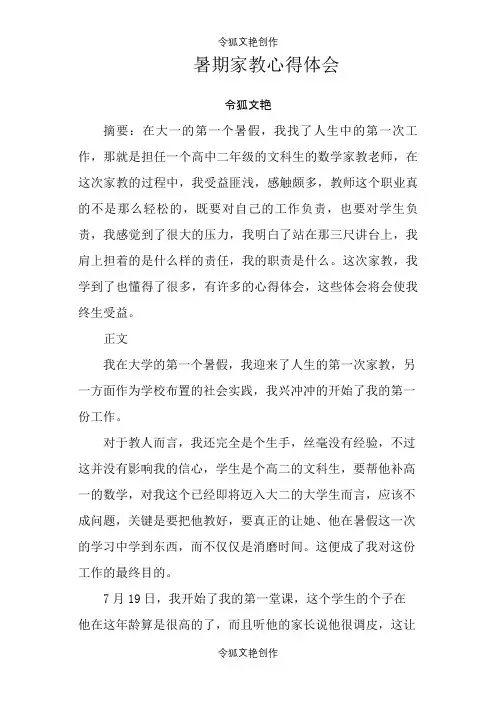 令狐文艳创作

暑期家教心得体会

令狐文艳

摘要：在大一的第一个暑假，我找了人生中的第一次工作，那就是担任一个高中二年级的文科生的数学家教老师，在这次家教的过程中，我受益匪浅，感触颇多，教师这个职业真的不是那么轻松的，既要对自己的工作负责，也要对学生负责，我感觉到了很大的压力，我明白了站在那三尺讲台上，我肩上担着的是什么样的责任，我的职责是什么。这次家教，我学到了也懂得了很多，有许多的心得体会，这些体会将会使我终生受益。

正文

我在大学的第一个暑假，我迎来了人生的第一次家教，另一方面作为学校布置的社会实践，我兴冲冲的开始了我的第一份工作。

对于教人而言，我还完全是个生手，丝毫没有经验，不过这并没有影响我的信心，学生是个高二的文科生，要帮他补高一的数学，对我这个已经即将迈入大二的大学生而言，应该不成问题，关键是要把他教好，要真正的让她、他在暑假这一次的学习中学到东西，而不仅仅是消磨时间。这便成了我对这份工作的最终目的。

7月19日，我开始了我的第一堂课，这个学生的个子在他在这年龄算是很高的了，而且听他的家长说他很调皮，这让

令狐文艳创作